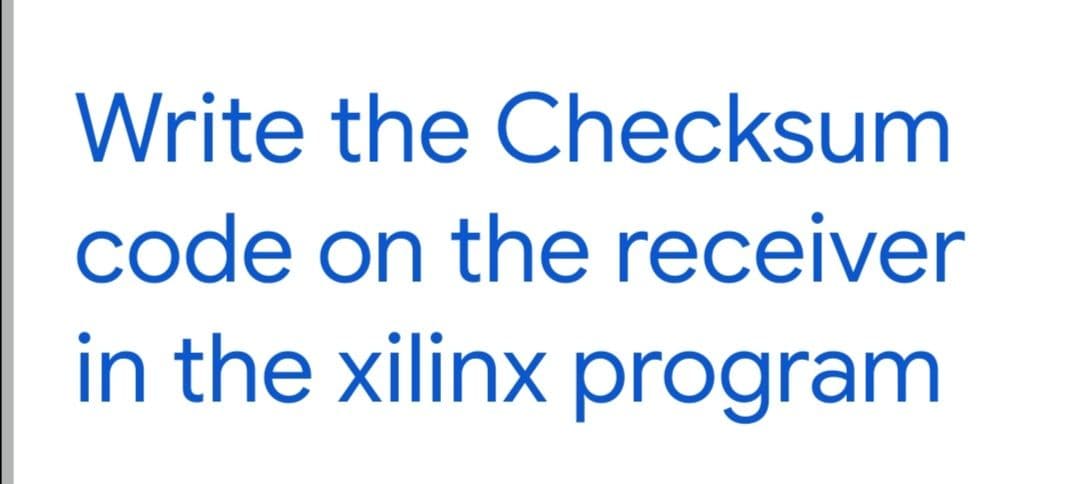 Write the Checksum code on the receiver in the xilinx program